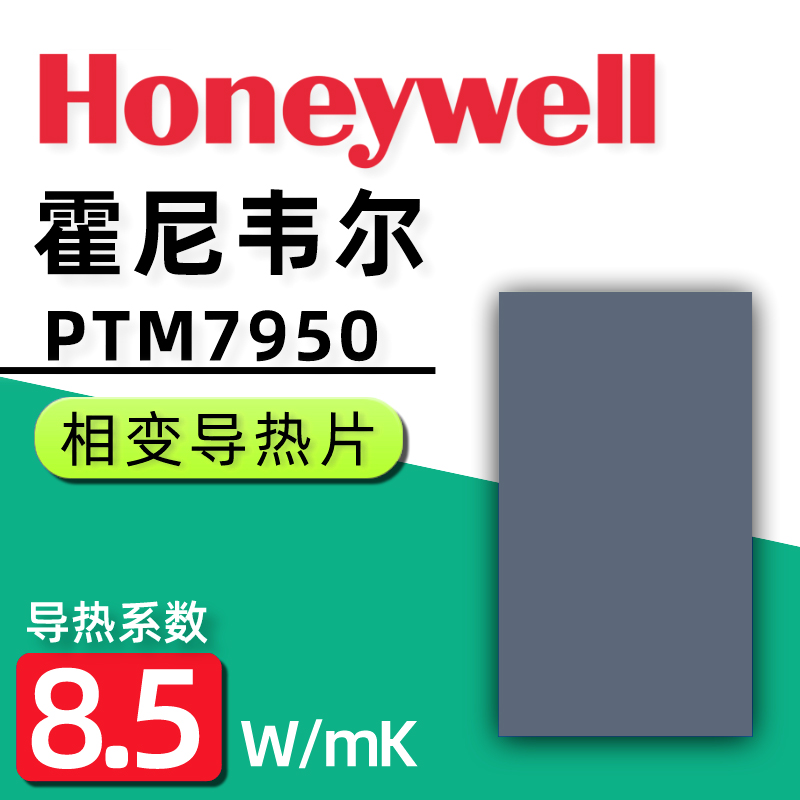 Honeywell

霍尼韦尔

PTM7950

相变导热片

导热系数

8.5 W/mK